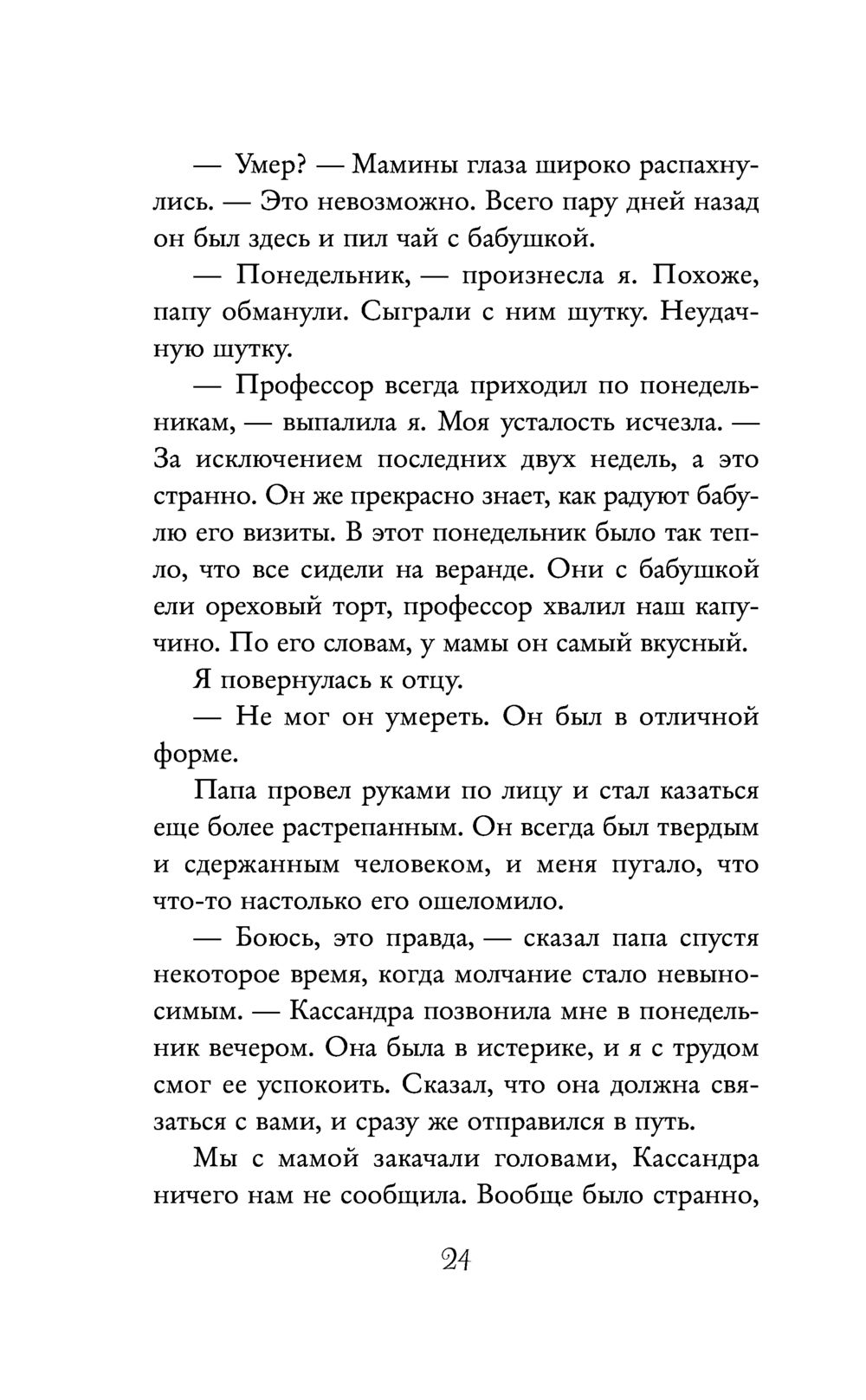 — Умер? — Мамины глаза широко распахнулись. — Это невозможно. Всего пару дней назад он был здесь и пил чай с бабушкой.

— Понедельник, — произнесла я. Похоже, папу обманули. Сыграли с ним шутку. Неудачную шутку.

— Профессор всегда приходил по понедельникам, — выпалила я. Моя усталость исчезла. — За исключением последних двух недель, а это странно. Он же прекрасно знает, как радуют бабулю его визиты. В этот понедельник было так тепло, что все сидели на веранде. Они с бабушкой ели ореховый торт, профессор хвалил наш капучино. По его словам, у мамы он самый вкусный.

Я повернулась к отцу.

— Не мог он умереть. Он был в отличной форме.

Папа провел руками по лицу и стал казаться еще более растрепанным. Он всегда был твердым и сдержанным человеком, и меня пугало, что что-то настолько его ошеломило.

— Боюсь, это правда, — сказал папа спустя некоторое время, когда молчание стало невыносимым. — Кассандра позвонила мне в понедельник вечером. Она была в истерике, и я с трудом смог ее успокоить. Сказал, что она должна связаться с вами, и сразу же отправился в путь.

Мы с мамой закачали головами, Кассандра ничего нам не сообщила. Вообще было странно,

24